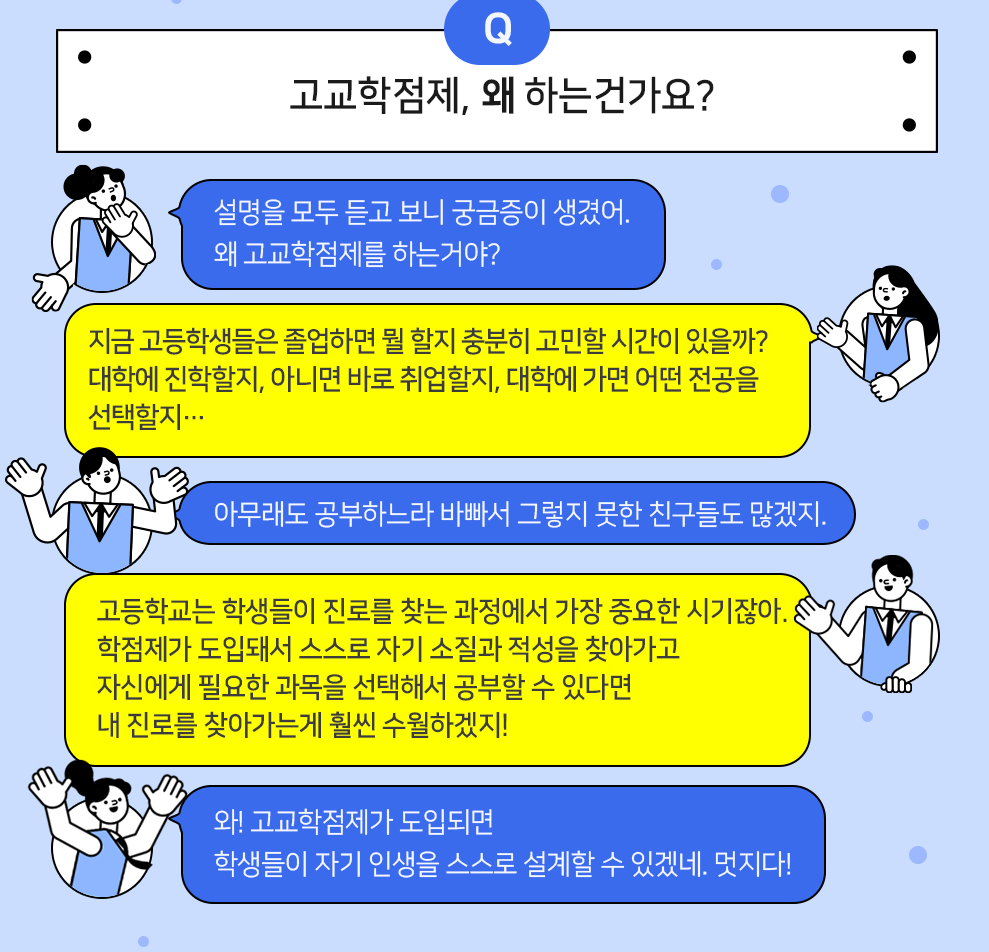 Q

고교학점제, 왜 하는건가요?

설명을 모두 듣고 보니 궁금증이 생겼어.
왜 고교학점제를 하는거야?

지금 고등학생들은 졸업하면 뭘 할지 충분히 고민할 시간이 있을까?
대학에 진학할지, 아니면 바로 취업할지, 대학에 가면 어떤 전공을
선택할지…

아무래도 공부하느라 바빠서 그렇지 못한 친구들도 많겠지.

고등학교는 학생들이 진로를 찾는 과정에서 가장 중요한 시기잖아.
학점제가 도입돼서 스스로 자기 소질과 적성을 찾아가고
자신에게 필요한 과목을 선택해서 공부할 수 있다면
내 진로를 찾아가는게 훨씬 수월하겠지!

와! 고교학점제가 도입되면
학생들이 자기 인생을 스스로 설계할 수 있겠네. 멋지다!